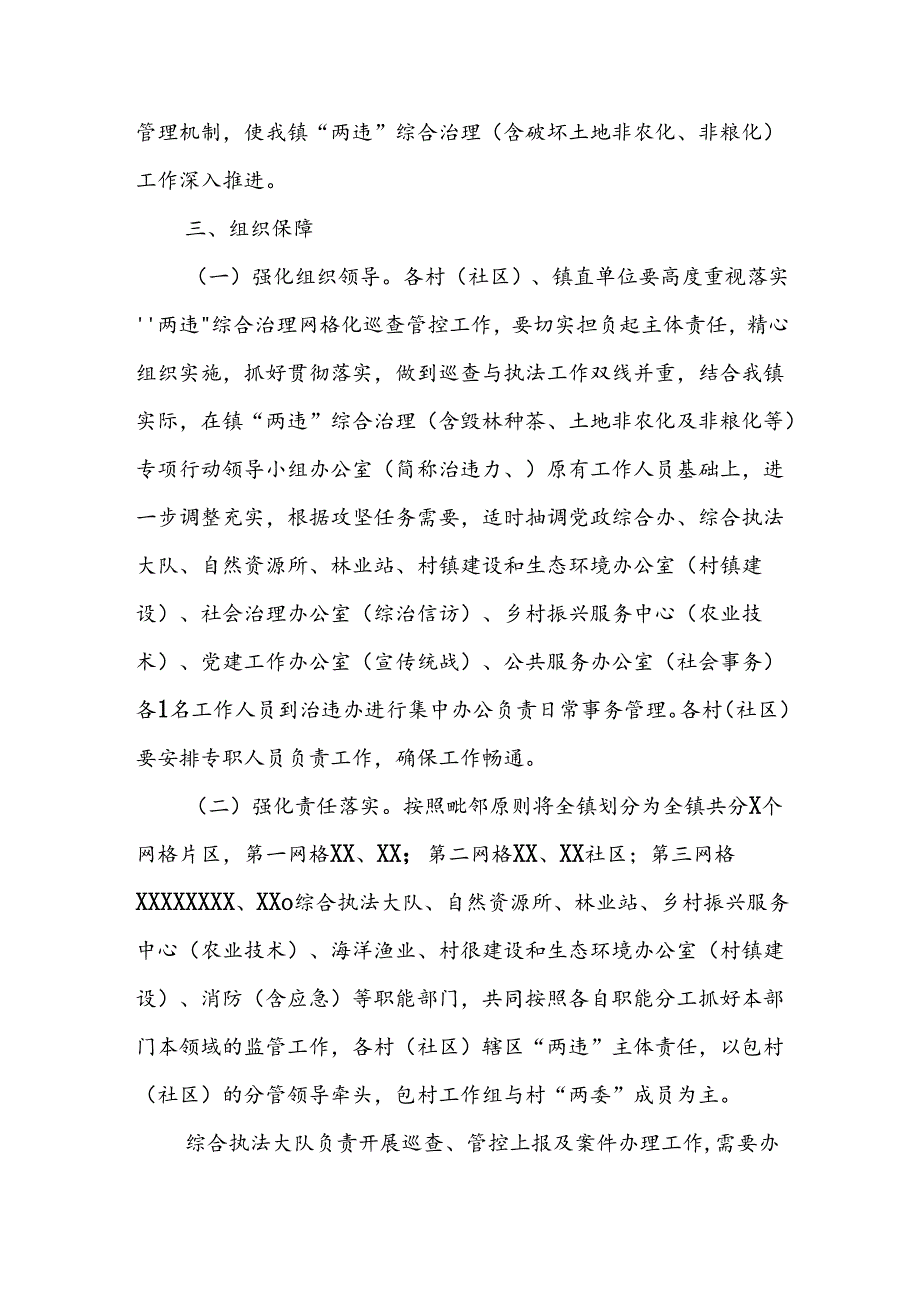 管理机制，使我镇“两违”综合治理（含破坏土地非农化、非粮化）工作深入推进。

三、组织保障

（一）强化组织领导。各村（社区）、镇直单位要高度重视落实''两违"综合治理网格化巡查管控工作，要切实担负起主体责任，精心组织实施，抓好贯彻落实，做到巡查与执法工作双线并重，结合我镇实际，在镇“两违”综合治理（含毁林种茶、土地非农化及非粮化等）专项行动领导小组办公室（简称治违力、）原有工作人员基础上，进一步调整充实，根据攻坚任务需要，适时抽调党政综合办、综合执法大队、自然资源所、林业站、村镇建设和生态环境办公室（村镇建设）、社会治理办公室（综治信访）、乡村振兴服务中心（农业技术）、党建工作办公室（宣传统战）、公共服务办公室（社会事务）各1名工作人员到治违办进行集中办公负责日常事务管理。各村（社区）要安排专职人员负责工作，确保工作畅通。

（二）强化责任落实。按照毗邻原则将全镇划分为全镇共分X个网格片区，第一网格XX、XX；第二网格XX、XX社区；第三网格XXXXXXXX、XXo综合执法大队、自然资源所、林业站、乡村振兴服务中心（农业技术）、海洋渔业、村很建设和生态环境办公室（村镇建设）、消防（含应急）等职能部门，共同按照各自职能分工抓好本部门本领域的监管工作，各村（社区）辖区“两违”主体责任，以包村（社区）的分管领导牵头，包村工作组与村“两委”成员为主。

综合执法大队负责开展巡查、管控上报及案件办理工作，需要办